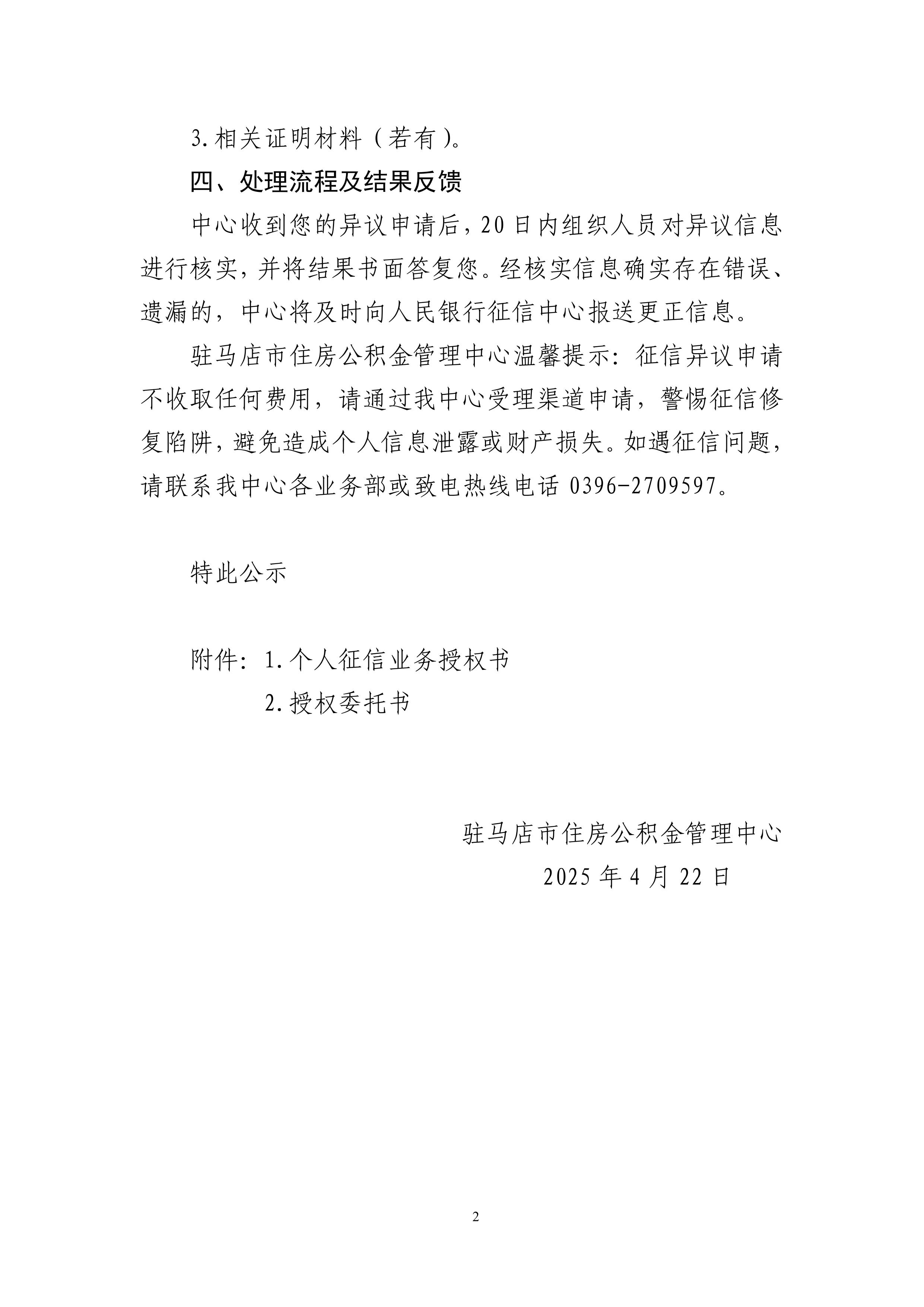 3.相关证明材料（若有）。

四、处理流程及结果反馈

中心收到您的异议申请后，20日内组织人员对异议信息进行核实，并将结果书面答复您。经核实信息确实存在错误、遗漏的，中心将及时向人民银行征信中心报送更正信息。

驻马店市住房公积金管理中心温馨提示：征信异议申请不收取任何费用，请通过我中心受理渠道申请，警惕征信修复陷阱，避免造成个人信息泄露或财产损失。如遇征信问题，请联系我中心各业务部或致电热线电话0396-2709597。

特此公示

附件：1.个人征信业务授权书
2.授权委托书

驻马店市住房公积金管理中心
2025年4月22日

2